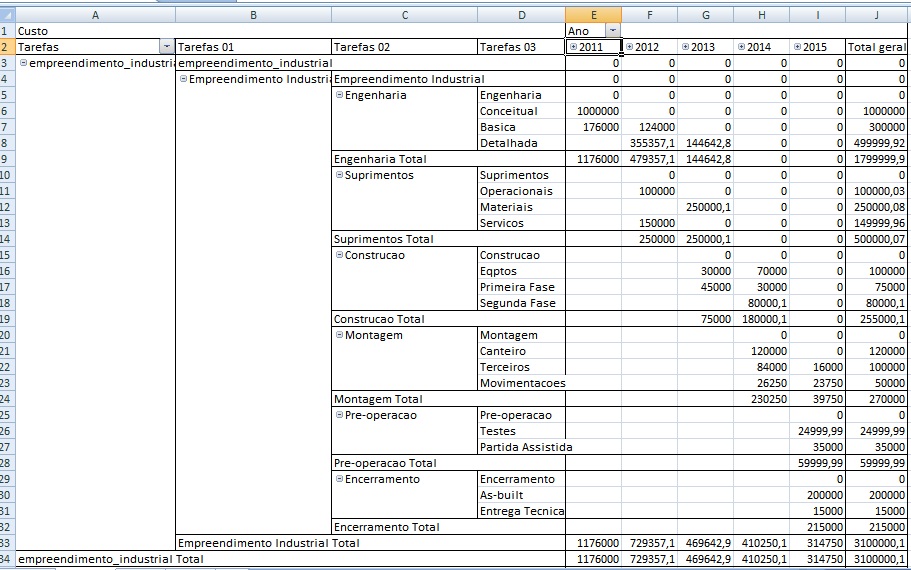 | | A | B | C | D | E | F | G | H | I | J |
|---|---|---|---|---|---|---|---|---|---|---|
| 1 | Custo | | | | Ano | | | | | |
| 2 | Tarefas | Tarefas 01 | Tarefas 02 | Tarefas 03 | 2011 | 2012 | 2013 | 2014 | 2015 | Total geral |
| 3 | empreendimento_industri | empreendimento_industrial | | | 0 | 0 | 0 | 0 | 0 | 0 |
| 4 | | Empreendimento Industri | Empreendimento Industrial | | 0 | 0 | 0 | 0 | 0 | 0 |
| 5 | | | Engenharia | Engenharia | 0 | 0 | 0 | 0 | 0 | 0 |
| 6 | | | | Conceitual | 1000000 | 0 | 0 | 0 | 0 | 1000000 |
| 7 | | | | Basica | 176000 | 124000 | 0 | 0 | 0 | 300000 |
| 8 | | | | Detalhada | | 355357,1 | 144642,8 | 0 | 0 | 499999,92 |
| 9 | | | Engenharia Total | | 1176000 | 479357,1 | 144642,8 | 0 | 0 | 1799999,9 |
| 10 | | | Suprimentos | Suprimentos | | 0 | 0 | 0 | 0 | 0 |
| 11 | | | | Operacionais | | 100000 | 0 | 0 | 0 | 100000,03 |
| 12 | | | | Materiais | | | 250000,1 | 0 | 0 | 250000,08 |
| 13 | | | | Servicos | | 150000 | 0 | 0 | 0 | 149999,96 |
| 14 | | | Suprimentos Total | | | 250000 | 250000,1 | 0 | 0 | 500000,07 |
| 15 | | | Construcao | Construcao | | | 0 | 0 | 0 | 0 |
| 16 | | | | Eqptos | | | 30000 | 70000 | 0 | 100000 |
| 17 | | | | Primeira Fase | | | 45000 | 30000 | 0 | 75000 |
| 18 | | | | Segunda Fase | | | | 80000,1 | 0 | 80000,1 |
| 19 | | | Construcao Total | | | | 75000 | 180000,1 | 0 | 255000,1 |
| 20 | | | Montagem | Montagem | | | | 0 | 0 | 0 |
| 21 | | | | Canteiro | | | | 120000 | 0 | 120000 |
| 22 | | | | Terceiros | | | | 84000 | 16000 | 100000 |
| 23 | | | | Movimentacoes | | | | 26250 | 23750 | 50000 |
| 24 | | | Montagem Total | | | | | 230250 | 39750 | 270000 |
| 25 | | | Pre-operacao | Pre-operacao | | | | | 0 | 0 |
| 26 | | | | Testes | | | | | 24999,99 | 24999,99 |
| 27 | | | | Partida Assistida | | | | | 35000 | 35000 |
| 28 | | | Pre-operacao Total | | | | | | 59999,99 | 59999,99 |
| 29 | | | Encerramento | Encerramento | | | | | 0 | 0 |
| 30 | | | | As-built | | | | | 200000 | 200000 |
| 31 | | | | Entrega Tecnica | | | | | 15000 | 15000 |
| 32 | | | Encerramento Total | | | | | | 215000 | 215000 |
| 33 | | Empreendimento Industrial Total | | | 1176000 | 729357,1 | 469642,9 | 410250,1 | 314750 | 3100000,1 |
| 34 | empreendimento_industrial Total | | | | 1176000 | 729357,1 | 469642,9 | 410250,1 | 314750 | 3100000,1 |